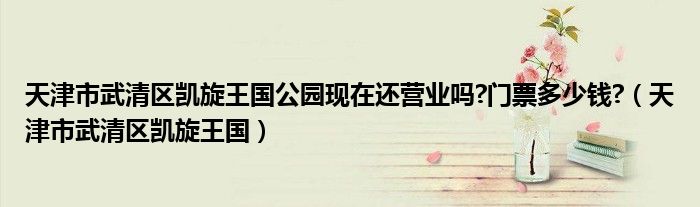 天津市武清区凯旋王国公园现在还营业吗?门票多少钱?（天津市武清区凯旋王国）